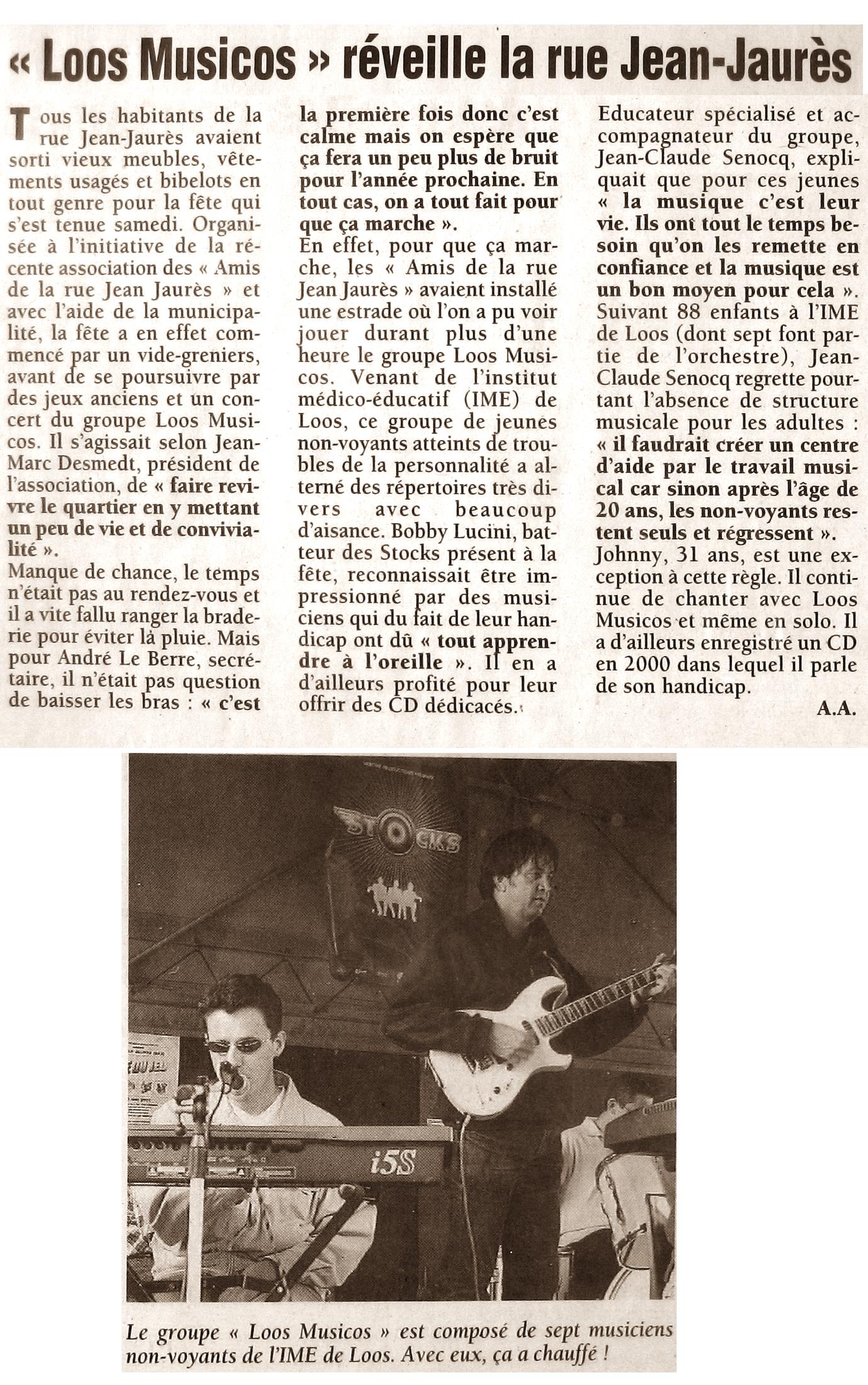 « Loos Musicos » réveille la rue Jean-Jaurès

Tous les habitants de la rue Jean-Jaurès avaient sorti vieux meubles, vêtements usagés et bibelots en tout genre pour la fête qui s'est tenue samedi. Organisée à l'initiative de la récente association des « Amis de la rue Jean Jaurès » et avec l'aide de la municipalité, la fête a en effet commencé par un vide-greniers, avant de se poursuivre par des jeux anciens et un concert du groupe Loos Musicos. Il s'agissait selon Jean-Marc Desmedt, président de l'association, de « faire revivre le quartier en y mettant un peu de vie et de convivialité ».
Manque de chance, le temps n'était pas au rendez-vous et il a vite fallu ranger la braderie pour éviter la pluie. Mais pour André Le Berre, secrétaire, il n'était pas question de baisser les bras : « c'est la première fois donc c'est calme mais on espère que ça fera un peu plus de bruit pour l'année prochaine. En tout cas, on a tout fait pour que ça marche ».
En effet, pour que ça marche, les « Amis de la rue Jean Jaurès » avaient installé une estrade où l'on a pu voir jouer durant plus d'une heure le groupe Loos Musicos. Venant de l'institut médico-éducatif (IME) de Loos, ce groupe de jeunes non-voyants atteints de troubles de la personnalité a alterné des répertoires très divers avec beaucoup d'aisance. Bobby Lucini, batteur des Stocks présent à la fête, reconnaissait être impressionné par des musiciens qui du fait de leur handicap ont dû « tout apprendre à l'oreille ». Il en a d'ailleurs profité pour leur offrir des CD dédicacés.
Educateur spécialisé et accompagnateur du groupe, Jean-Claude Senocq, expliquait que pour ces jeunes « la musique c'est leur vie. Ils ont tout le temps besoin qu'on les remette en confiance et la musique est un bon moyen pour cela ».
Suivant 88 enfants à l'IME de Loos (dont sept font partie de l'orchestre), Jean-Claude Senocq regrette pourtant l'absence de structure musicale pour les adultes : « il faudrait créer un centre d'aide par le travail musical car sinon après l'âge de 20 ans, les non-voyants restent seuls et régressent ».
Johnny, 31 ans, est une exception à cette règle. Il continue de chanter avec Loos Musicos et même en solo. Il a d'ailleurs enregistré un CD en 2000 dans lequel il parle de son handicap.
A.A.

STOCKS

i5S

Le groupe « Loos Musicos » est composé de sept musiciens non-voyants de l'IME de Loos. Avec eux, ça a chauffé !